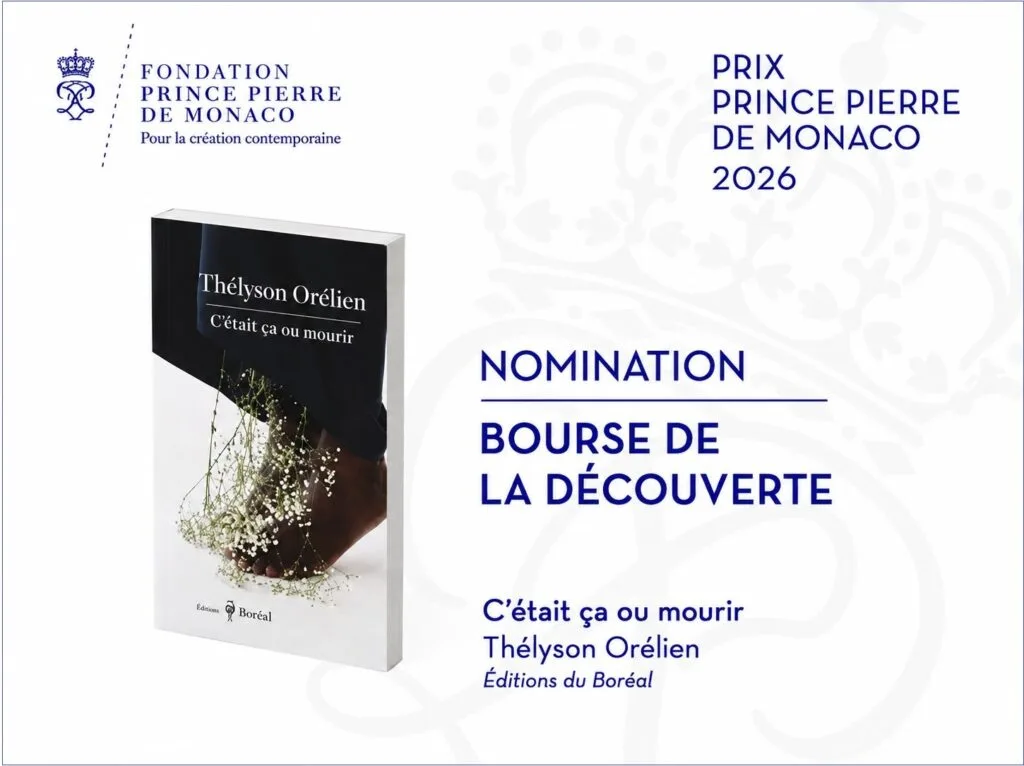 FONDATION
PRINCE PIERRE
DE MONACO
Pour la création contemporaine

PRIX
PRINCE PIERRE
DE MONACO
2026

Thélyson Orélien
C'était ça ou mourir

Éditions Boréal

NOMINATION

BOURSE DE
LA DÉCOUVERTE

C'était ça ou mourir
Thélyson Orélien
Éditions du Boréal